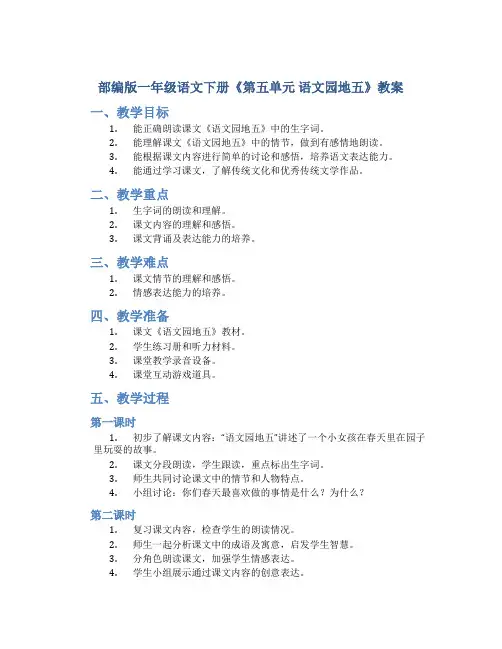 部编版一年级语文下册《第五单元 语文园地五》教案

一、教学目标

1. 能正确朗读课文《语文园地五》中的生字词。
2. 能理解课文《语文园地五》中的情节，做到有感情地朗读。
3. 能根据课文内容进行简单的讨论和感悟，培养语文表达能力。
4. 能通过学习课文，了解传统文化和优秀传统文学作品。

二、教学重点

1. 生字词的朗读和理解。
2. 课文内容的理解和感悟。
3. 课文背诵及表达能力的培养。

三、教学难点

1. 课文情节的理解和感悟。
2. 情感表达能力的培养。

四、教学准备

1. 课文《语文园地五》教材。
2. 学生练习册和听力材料。
3. 课堂教学录音设备。
4. 课堂互动游戏道具。

五、教学过程

第一课时

1. 初步了解课文内容："语文园地五"讲述了一个小女孩在春天里在园子里玩耍的故事。
2. 课文分段朗读，学生跟读，重点标出生字词。
3. 师生共同讨论课文中的情节和人物特点。
4. 小组讨论：你们春天最喜欢做的事情是什么？为什么？

第二课时

1. 复习课文内容，检查学生的朗读情况。
2. 师生一起分析课文中的成语及寓意，启发学生智慧。
3. 分角色朗读课文，加强学生情感表达。
4. 学生小组展示通过课文内容的创意表达。